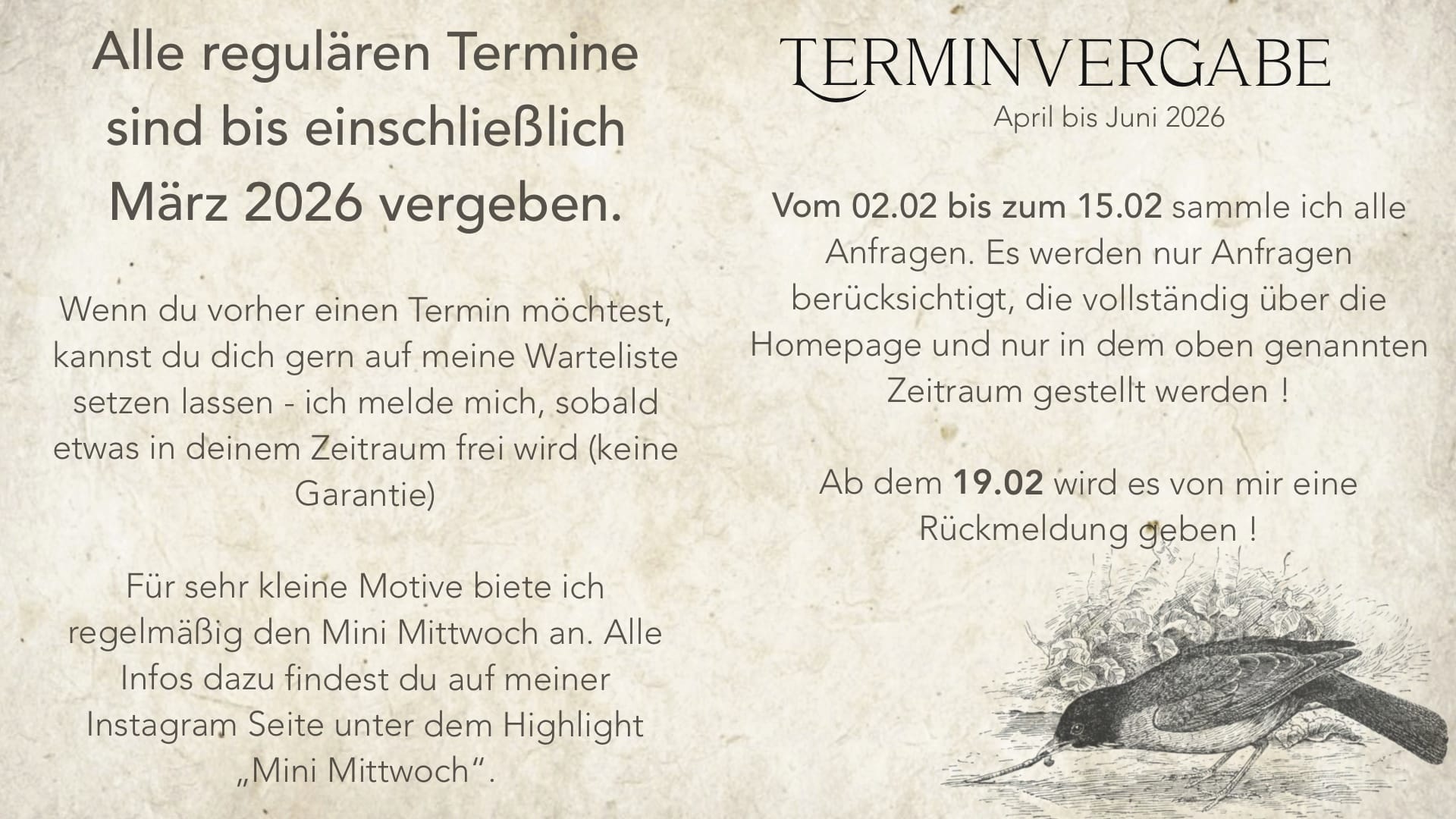 Alle regulären Termine sind bis einschließlich März 2026 vergeben.

Wenn du vorher einen Termin möchtest, kannst du dich gern auf meine Warteliste setzen lassen - ich melde mich, sobald etwas in deinem Zeitraum frei wird (keine Garantie)

Für sehr kleine Motive biete ich regelmäßig den Mini Mittwoch an. Alle Infos dazu findest du auf meiner Instagram Seite unter dem Highlight „Mini Mittwoch“.

TERMINVERGABE
April bis Juni 2026

Vom 02.02 bis zum 15.02 sammle ich alle Anfragen. Es werden nur Anfragen berücksichtigt, die vollständig über die Homepage und nur in dem oben genannten Zeitraum gestellt werden !

Ab dem 19.02 wird es von mir eine Rückmeldung geben !